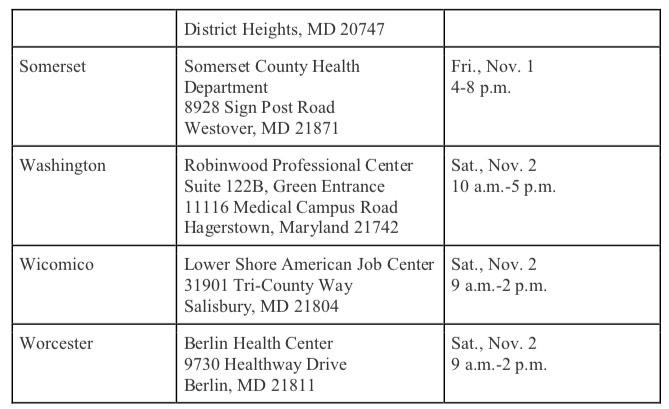 |  | District Heights, MD 20747 |  |
|---|---|---|
| Somerset | Somerset County Health Department 8928 Sign Post Road Westover, MD 21871 | Fri., Nov. 1 4-8 p.m. |
| Washington | Robinwood Professional Center Suite 122B, Green Entrance 11116 Medical Campus Road Hagerstown, Maryland 21742 | Sat., Nov. 2 10 a.m.-5 p.m. |
| Wicomico | Lower Shore American Job Center 31901 Tri-County Way Salisbury, MD 21804 | Sat., Nov. 2 9 a.m.-2 p.m. |
| Worcester | Berlin Health Center 9730 Healthway Drive Berlin, MD 21811 | Sat., Nov. 2 9 a.m.-2 p.m. |